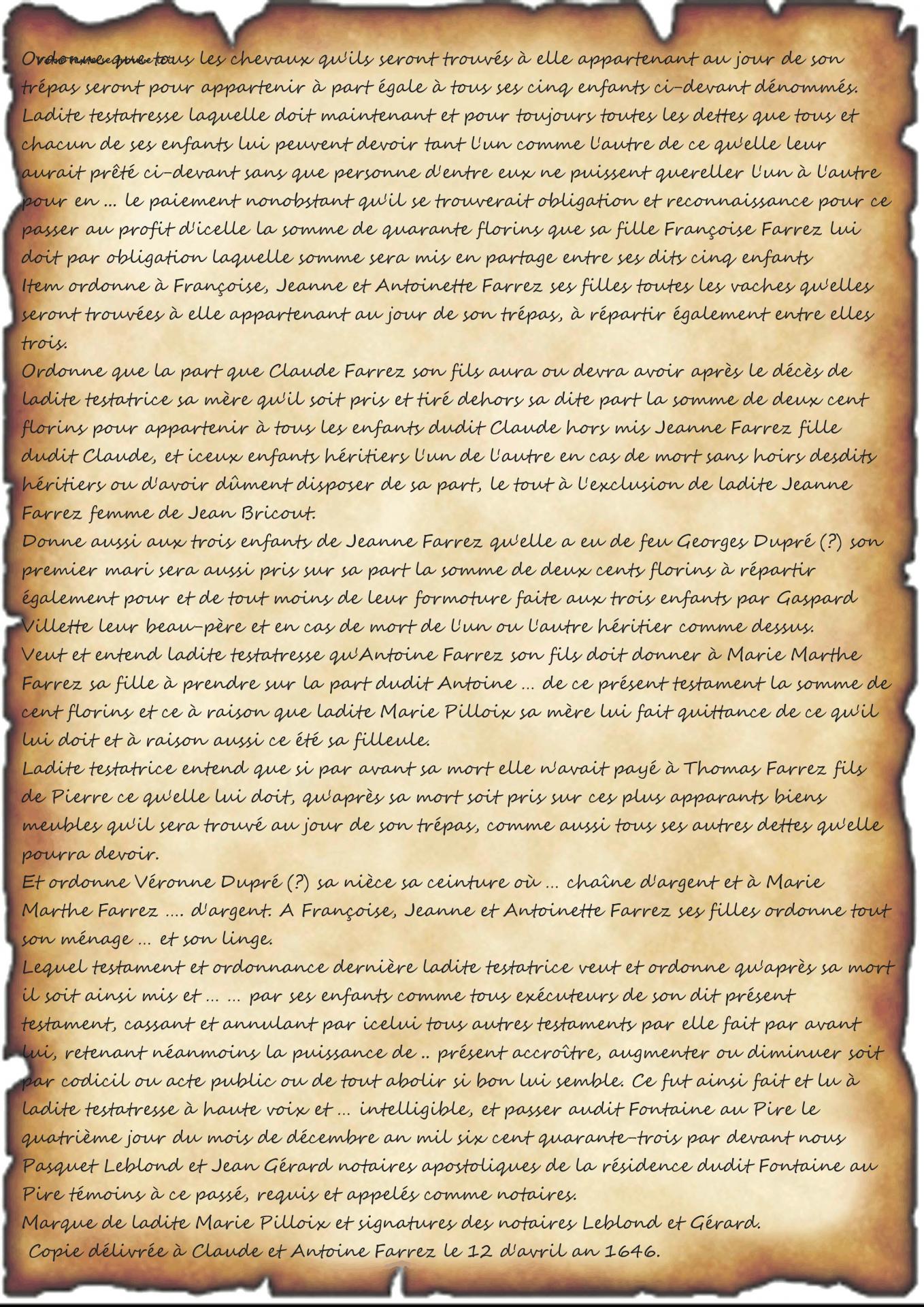 Ordonne que tous les chevaux qu'ils seront trouvés à elle appartenant au jour de son trépas seront pour appartenir à part égale à tous ses cinq enfants ci-devant dénommés. Ladite testatresse laquelle doit maintenant et pour toujours toutes les dettes que tous et chacun de ses enfants lui peuvent devoir tant l'un comme l'autre de ce qu'elle leur aurait prêté ci-devant sans que personne d'entre eux ne puissent quereller l'un à l'autre pour en … le paiement nonobstant qu'il se trouverait obligation et reconnaissance pour ce passer au profit d'icelle la somme de quarante florins que sa fille Françoise Farrez lui doit par obligation laquelle somme sera mis en partage entre ses dits cinq enfants
Item ordonne à Françoise, Jeanne et Antoinette Farrez ses filles toutes les vaches qu'elles seront trouvées à elle appartenant au jour de son trépas, à répartir également entre elles trois.
Ordonne que la part que Claude Farrez son fils aura ou devra avoir après le décès de ladite testatrice sa mère qu'il soit pris et tiré dehors sa dite part la somme de deux cent florins pour appartenir à tous les enfants dudit Claude hors mis Jeanne Farrez fille dudit Claude, et iceux enfants héritiers l'un de l'autre en cas de mort sans hoirs desdits héritiers ou d'avoir dûment disposer de sa part, le tout à l'exclusion de ladite Jeanne Farrez femme de Jean Bricout.
Donne aussi aux trois enfants de Jeanne Farrez qu'elle a eu de feu Georges Dupré (?) son premier mari sera aussi pris sur sa part la somme de deux cents florins à répartir également pour et de tout moins de leur formoture faite aux trois enfants par Gaspard Villette leur beau-père et en cas de mort de l'un ou l'autre héritier comme dessus.
Veut et entend ladite testatresse qu'Antoine Farrez son fils doit donner à Marie Marthe Farrez sa fille à prendre sur la part dudit Antoine … de ce présent testament la somme de cent florins et ce à raison que ladite Marie Pilloix sa mère lui fait quittance de ce qu'il lui doit et à raison aussi ce été sa filleule.
Ladite testatrice entend que si par avant sa mort elle n'avait payé à Thomas Farrez fils de Pierre ce qu'elle lui doit, qu'après sa mort soit pris sur ces plus apparants biens meubles qu'il sera trouvé au jour de son trépas, comme aussi tous ses autres dettes qu'elle pourra devoir.
Et ordonne Véronne Dupré (?) sa nièce sa ceinture où … chaîne d'argent et à Marie Marthe Farrez …. d'argent. A Françoise, Jeanne et Antoinette Farrez ses filles ordonne tout son ménage … et son linge.
Lequel testament et ordonnance dernière ladite testatrice veut et ordonne qu'après sa mort il soit ainsi mis et … … par ses enfants comme tous exécuteurs de son dit présent testament, cassant et annulant par icelui tous autres testaments par elle fait par avant lui, retenant néanmoins la puissance de .. présent accroître, augmenter ou diminuer soit par codicil ou acte public ou de tout abolir si bon lui semble. Ce fut ainsi fait et lu à ladite testatresse à haute voix et … intelligible, et passer audit Fontaine au Pire le quatrième jour du mois de décembre an mil six cent quarante-trois par devant nous Pasquet Leblond et Jean Gérard notaires apostoliques de la résidence dudit Fontaine au Pire témoins à ce passé, requis et appelés comme notaires.
Marque de ladite Marie Pilloix et signatures des notaires Leblond et Gérard.
Copie délivrée à Claude et Antoine Farrez le 12 d'avril an 1646.